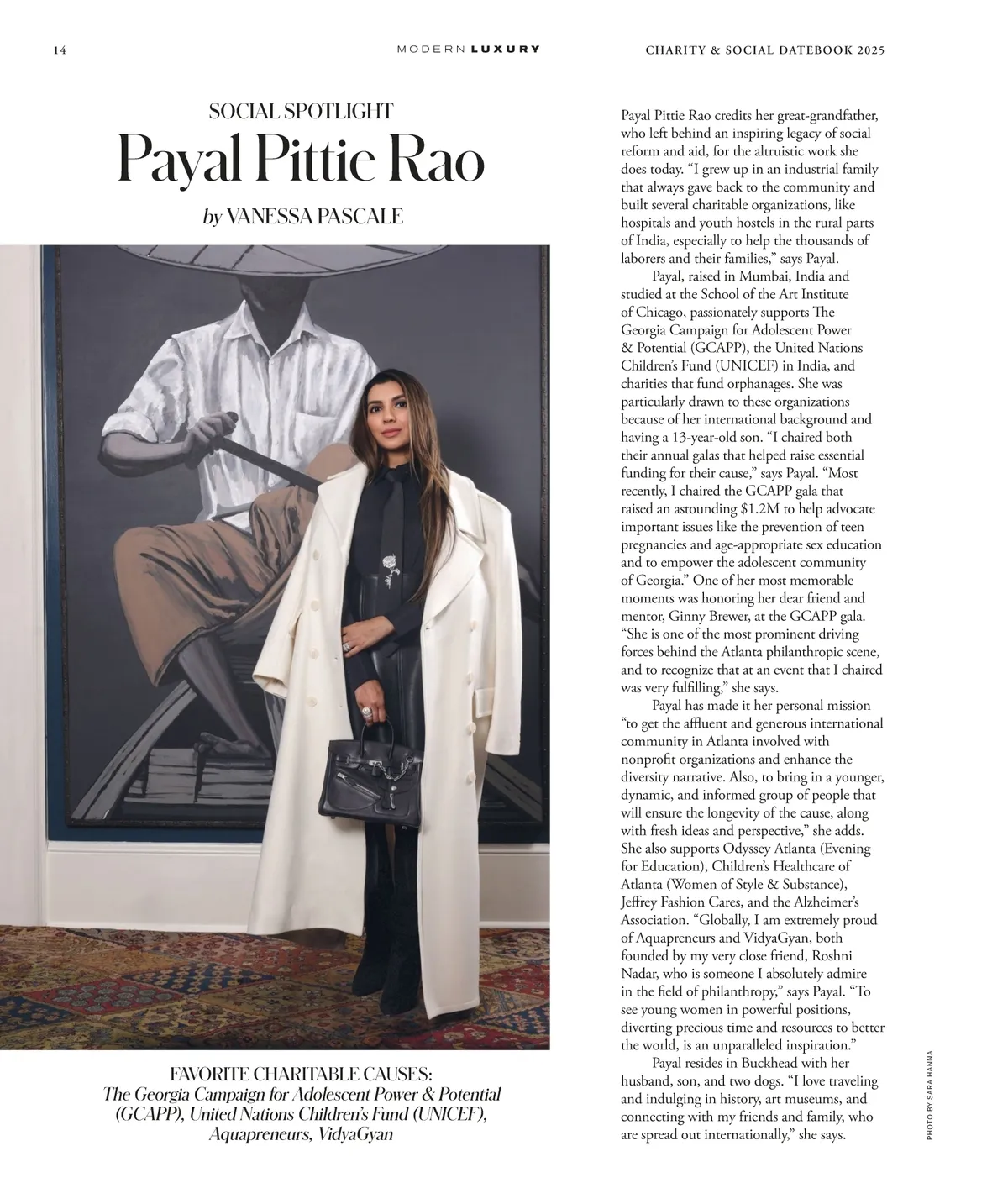 14

MODERN LUXURY

CHARITY & SOCIAL DATEBOOK 2025

SOCIAL SPOTLIGHT

Payal Pittie Rao

by VANESSA PASCALE

FAVORITE CHARITABLE CAUSES:
The Georgia Campaign for Adolescent Power & Potential (GCAPP), United Nations Children's Fund (UNICEF), Aquapreneurs, VidyaGyan

Payal Pittie Rao credits her great-grandfather, who left behind an inspiring legacy of social reform and aid, for the altruistic work she does today. "I grew up in an industrial family that always gave back to the community and built several charitable organizations, like hospitals and youth hostels in the rural parts of India, especially to help the thousands of laborers and their families," says Payal.

Payal, raised in Mumbai, India and studied at the School of the Art Institute of Chicago, passionately supports The Georgia Campaign for Adolescent Power & Potential (GCAPP), the United Nations Children's Fund (UNICEF) in India, and charities that fund orphanages. She was particularly drawn to these organizations because of her international background and having a 13-year-old son. "I chaired both their annual galas that helped raise essential funding for their cause," says Payal. "Most recently, I chaired the GCAPP gala that raised an astounding $1.2M to help advocate important issues like the prevention of teen pregnancies and age-appropriate sex education and to empower the adolescent community of Georgia." One of her most memorable moments was honoring her dear friend and mentor, Ginny Brewer, at the GCAPP gala. "She is one of the most prominent driving forces behind the Atlanta philanthropic scene, and to recognize that at an event that I chaired was very fulfilling," she says.

Payal has made it her personal mission "to get the affluent and generous international community in Atlanta involved with nonprofit organizations and enhance the diversity narrative. Also, to bring in a younger, dynamic, and informed group of people that will ensure the longevity of the cause, along with fresh ideas and perspective," she adds. She also supports Odyssey Atlanta (Evening for Education), Children's Healthcare of Atlanta (Women of Style & Substance), Jeffrey Fashion Cares, and the Alzheimer's Association. "Globally, I am extremely proud of Aquapreneurs and VidyaGyan, both founded by my very close friend, Roshni Nadar, who is someone I absolutely admire in the field of philanthropy," says Payal. "To see young women in powerful positions, diverting precious time and resources to better the world, is an unparalleled inspiration."

Payal resides in Buckhead with her husband, son, and two dogs. "I love traveling and indulging in history, art museums, and connecting with my friends and family, who are spread out internationally," she says.

PHOTO BY SARA HANNA